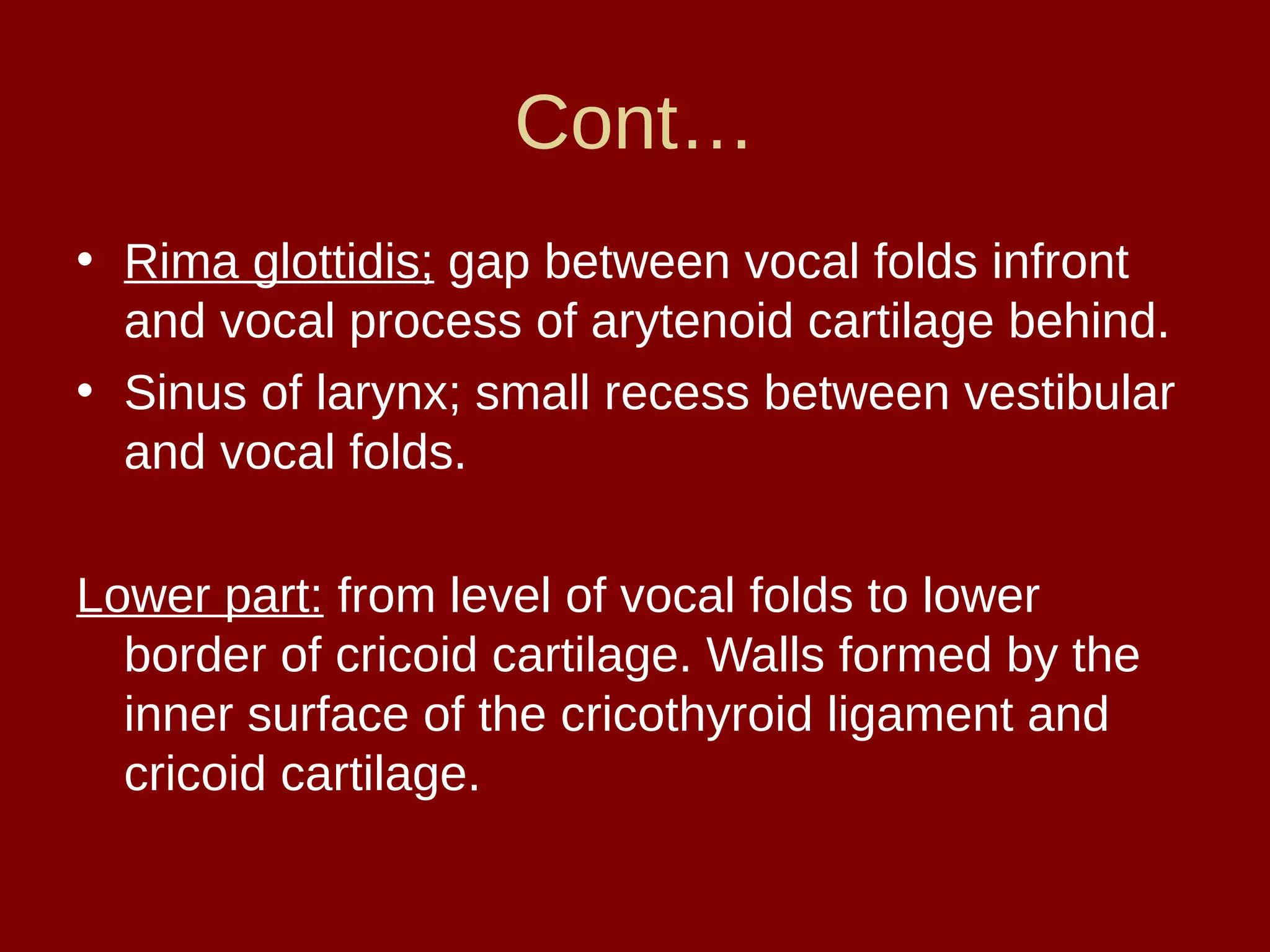 Cont…

• Rima glottidis; gap between vocal folds infront and vocal process of arytenoid cartilage behind.
• Sinus of larynx; small recess between vestibular and vocal folds.

Lower part: from level of vocal folds to lower border of cricoid cartilage. Walls formed by the inner surface of the cricothyroid ligament and cricoid cartilage.